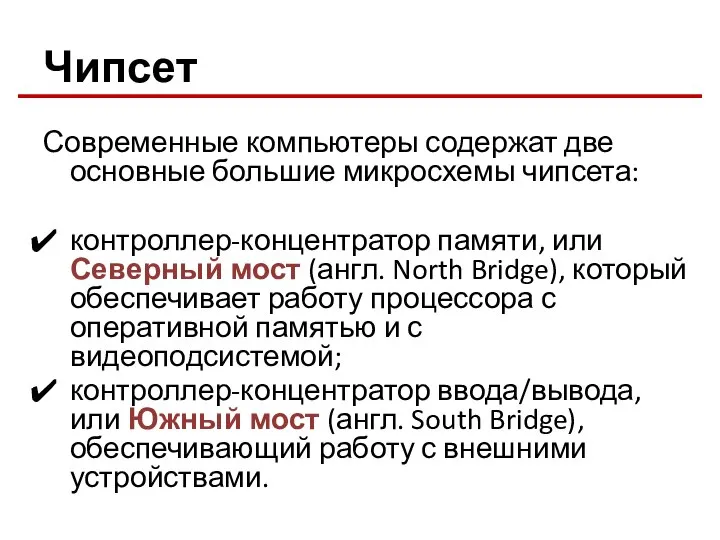 Чипсет

Современные компьютеры содержат две основные большие микросхемы чипсета:

✔ контроллер-концентратор памяти, или Северный мост (англ. North Bridge), который обеспечивает работу процессора с оперативной памятью и с видеоподсистемой;

✔ контроллер-концентратор ввода/вывода, или Южный мост (англ. South Bridge), обеспечивающий работу с внешними устройствами.